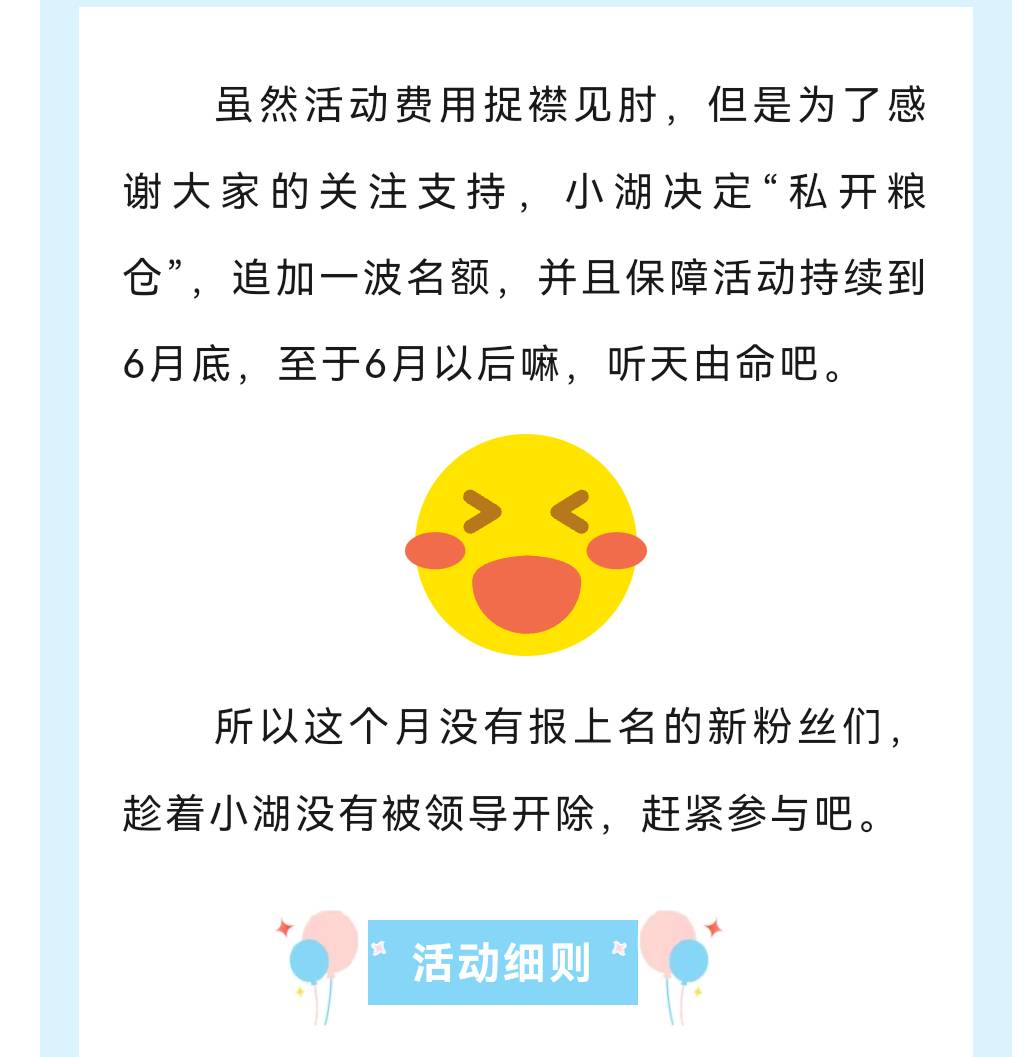 虽然活动费用捉襟见肘，但是为了感谢大家的关注支持，小湖决定“私开粮仓”，追加一波名额，并且保障活动持续到6月底，至于6月以后嘛，听天由命吧。

所以这个月没有报上名的新粉丝们，趁着小湖没有被领导开除，赶紧参与吧。

活动细则